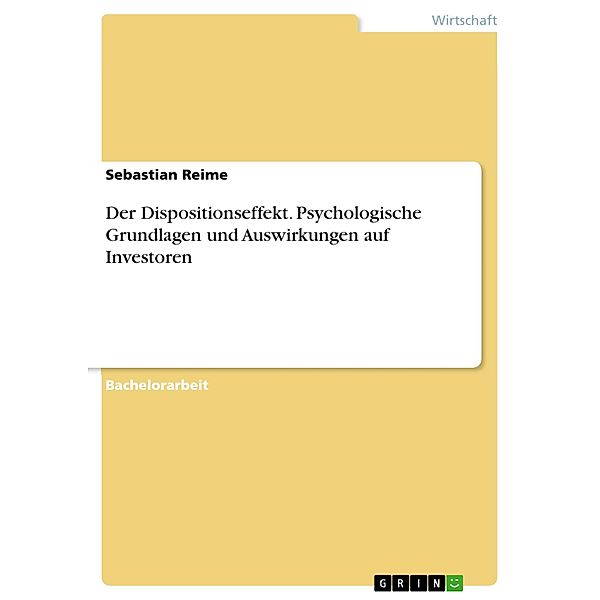 Wirtschaft

Sebastian Reime

Der Dispositionseffekt. Psychologische Grundlagen und Auswirkungen auf Investoren

Bachelorarbeit

GRIN